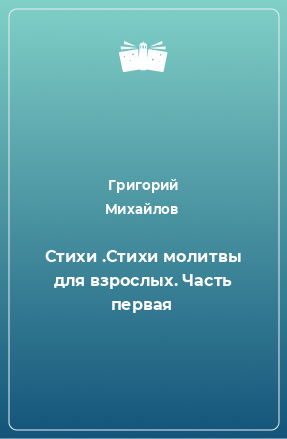 Григорий
Михайлов

Стихи .Стихи молитвы для взрослых. Часть первая